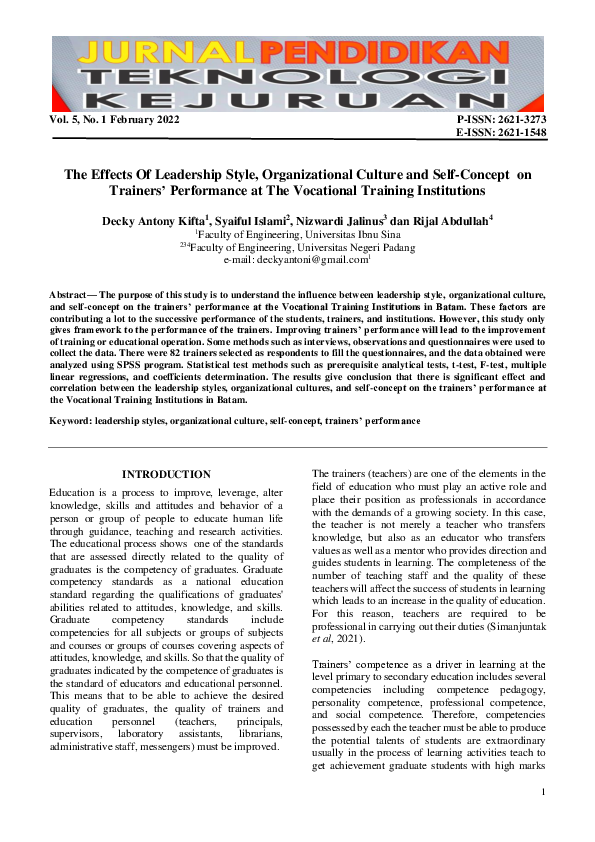 JURNAL PENDIDIKAN
TEKNOLOGI
KEJURUAN

Vol. 5, No. 1 February 2022

P-ISSN: 2621-3273
E-ISSN: 2621-1548

The Effects Of Leadership Style, Organizational Culture and Self-Concept on Trainers' Performance at The Vocational Training Institutions

Decky Antony Kifta$^1$, Syaiful Islami$^2$, Nizwardi Jalinus$^3$ dan Rijal Abdullah$^4$
$^1$Faculty of Engineering, Universitas Ibnu Sina
$^{234}$Faculty of Engineering, Universitas Negeri Padang
e-mail: deckyantoni@gmail.com$^1$

Abstract— The purpose of this study is to understand the influence between leadership style, organizational culture, and self-concept on the trainers' performance at the Vocational Training Institutions in Batam. These factors are contributing a lot to the successive performance of the students, trainers, and institutions. However, this study only gives framework to the performance of the trainers. Improving trainers' performance will lead to the improvement of training or educational operation. Some methods such as interviews, observations and questionnaires were used to collect the data. There were 82 trainers selected as respondents to fill the questionnaires, and the data obtained were analyzed using SPSS program. Statistical test methods such as prerequisite analytical tests, t-test, F-test, multiple linear regressions, and coefficients determination. The results give conclusion that there is significant effect and correlation between the leadership styles, organizational cultures, and self-concept on the trainers' performance at the Vocational Training Institutions in Batam.

Keyword: leadership styles, organizational culture, self-concept, trainers' performance

INTRODUCTION

Education is a process to improve, leverage, alter knowledge, skills and attitudes and behavior of a person or group of people to educate human life through guidance, teaching and research activities. The educational process shows one of the standards that are assessed directly related to the quality of graduates is the competency of graduates. Graduate competency standards as a national education standard regarding the qualifications of graduates' abilities related to attitudes, knowledge, and skills. Graduate competency standards include competencies for all subjects or groups of subjects and courses or groups of courses covering aspects of attitudes, knowledge, and skills. So that the quality of graduates indicated by the competence of graduates is the standard of educators and educational personnel. This means that to be able to achieve the desired quality of graduates, the quality of trainers and education personnel (teachers, principals, supervisors, laboratory assistants, librarians, administrative staff, messengers) must be improved.

The trainers (teachers) are one of the elements in the field of education who must play an active role and place their position as professionals in accordance with the demands of a growing society. In this case, the teacher is not merely a teacher who transfers knowledge, but also as an educator who transfers values as well as a mentor who provides direction and guides students in learning. The completeness of the number of teaching staff and the quality of these teachers will affect the success of students in learning which leads to an increase in the quality of education. For this reason, teachers are required to be professional in carrying out their duties (Simanjuntak et al, 2021).

Trainers' competence as a driver in learning at the level primary to secondary education includes several competencies including competence pedagogy, personality competence, professional competence, and social competence. Therefore, competencies possessed by each the teacher must be able to produce the potential talents of students are extraordinary usually in the process of learning activities teach to get achievement graduate students with high marks

1